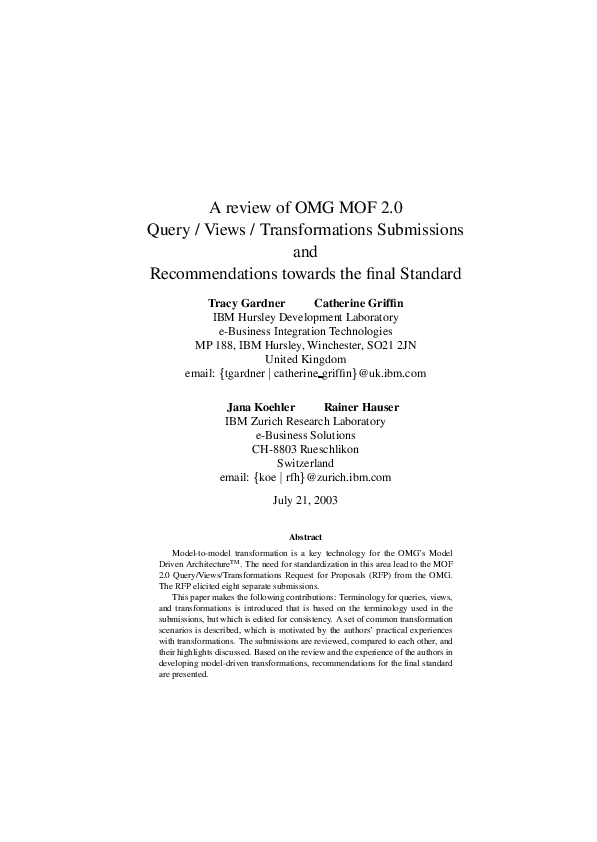 A review of OMG MOF 2.0
Query / Views / Transformations Submissions
and
Recommendations towards the final Standard

Tracy Gardner Catherine Griffin
IBM Hursley Development Laboratory
e-Business Integration Technologies
MP 188, IBM Hursley, Winchester, SO21 2JN
United Kingdom
email: {tgardner | catherine_griffin}@uk.ibm.com

Jana Koehler Rainer Hauser
IBM Zurich Research Laboratory
e-Business Solutions
CH-8803 Rueschlikon
Switzerland
email: {koe | rfh}@zurich.ibm.com

July 21, 2003

Abstract

Model-to-model transformation is a key technology for the OMG's Model Driven Architecture$^{TM}$. The need for standardization in this area lead to the MOF 2.0 Query/Views/Transformations Request for Proposals (RFP) from the OMG. The RFP elicited eight separate submissions.

This paper makes the following contributions: Terminology for queries, views, and transformations is introduced that is based on the terminology used in the submissions, but which is edited for consistency. A set of common transformation scenarios is described, which is motivated by the authors' practical experiences with transformations. The submissions are reviewed, compared to each other, and their highlights discussed. Based on the review and the experience of the authors in developing model-driven transformations, recommendations for the final standard are presented.